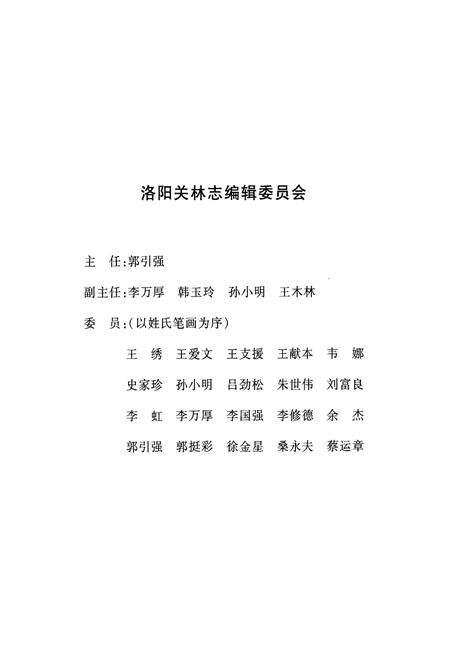 洛阳关林志编辑委员会

主　任:郭引强

副主任:李万厚　韩玉玲　孙小明　王木林

委　员:(以姓氏笔画为序)

王　绣　王爱文　王支援　王献本　韦　娜

史家珍　孙小明　吕劲松　朱世伟　刘富良

李　虹　李万厚　李国强　李修德　余　杰

郭引强　郭挺彩　徐金星　桑永夫　蔡运章